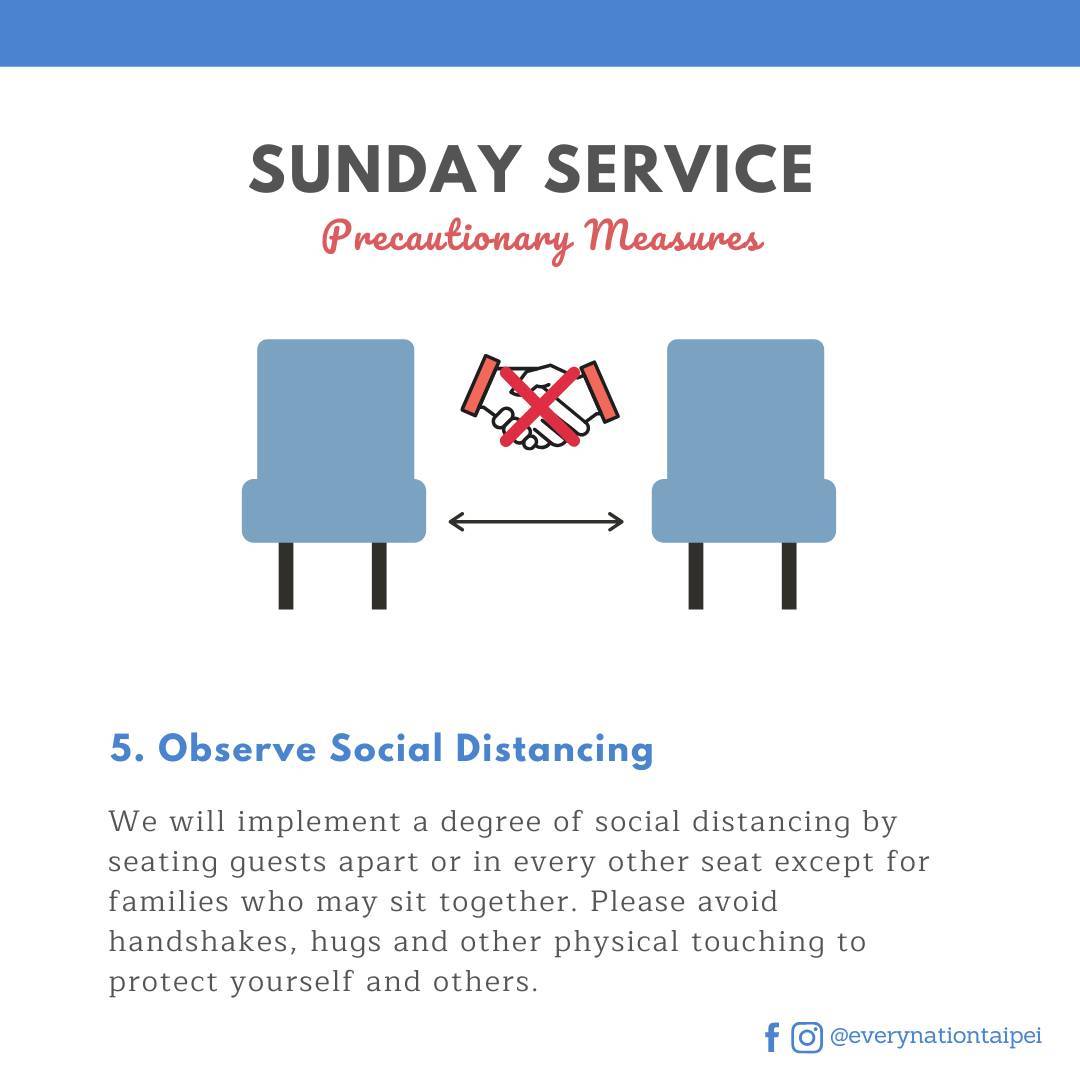 SUNDAY SERVICE
Precautionary Measures

5. Observe Social Distancing

We will implement a degree of social distancing by seating guests apart or in every other seat except for families who may sit together. Please avoid handshakes, hugs and other physical touching to protect yourself and others.

@everynationtaipei